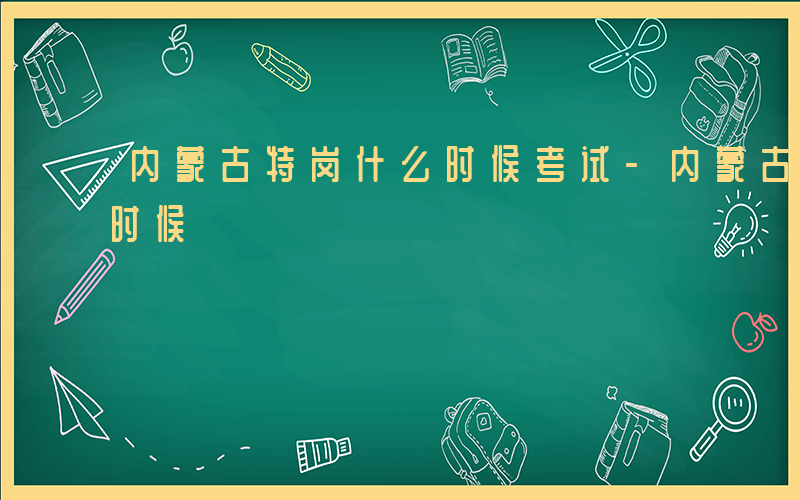 内蒙古特岗什么时候考试-内蒙古
时候